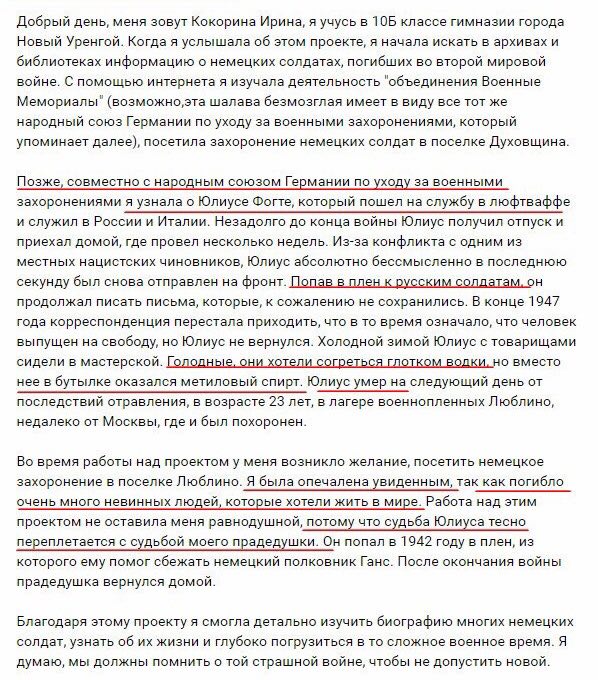 Добрый день, меня зовут Кокорина Ирина, я учусь в 10Б классе гимназии города Новый Уренгой. Когда я услышала об этом проекте, я начала искать в архивах и библиотеках информацию о немецких солдатах, погибших во второй мировой войне. С помощью интернета я изучала деятельность "объединения Военные Мемориалы" (возможно,эта шалава безмозглая имеет в виду все тот же народный союз Германии по уходу за военными захоронениями, который упоминает далее), посетила захоронение немецких солдат в поселке Духовщина.

Позже, совместно с народным союзом Германии по уходу за военными захоронениями я узнала о Юлиусе Фогте, который пошел на службу в люфтваффе и служил в России и Италии. Незадолго до конца войны Юлиус получил отпуск и приехал домой, где провел несколько недель. Из-за конфликта с одним из местных нацистских чиновников, Юлиус абсолютно бессмысленно в последнюю секунду был снова отправлен на фронт. Попав в плен к русским солдатам, он продолжал писать письма, которые, к сожалению не сохранились. В конце 1947 года корреспонденция перестала приходить, что в то время означало, что человек выпущен на свободу, но Юлиус не вернулся. Холодной зимой Юлиус с товарищами сидели в мастерской. Голодные, они хотели согреться глотком водки, но вместо нее в бутылке оказался метиловый спирт. Юлиус умер на следующий день от последствий отравления, в возрасте 23 лет, в лагере военнопленных Люблино, недалеко от Москвы, где и был похоронен.

Во время работы над проектом у меня возникло желание, посетить немецкое захоронение в поселке Люблино. Я была опечалена увиденным, так как погибло очень много невинных людей, которые хотели жить в мире. Работа над этим проектом не оставила меня равнодушной, потому что судьба Юлиуса тесно переплетается с судьбой моего прадедушки. Он попал в 1942 году в плен, из которого ему помог сбежать немецкий полковник Ганс. После окончания войны прадедушка вернулся домой.

Благодаря этому проекту я смогла детально изучить биографию многих немецких солдат, узнать об их жизни и глубоко погрузиться в то сложное военное время. Я думаю, мы должны помнить о той страшной войне, чтобы не допустить новой.